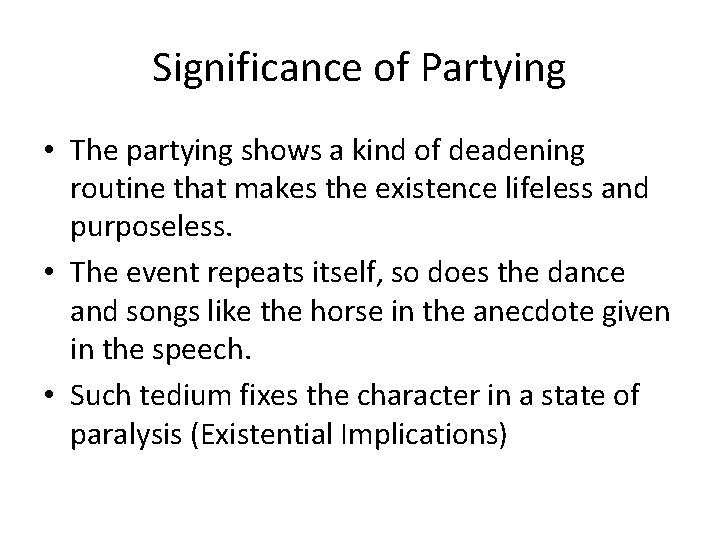 Significance of Partying

• The partying shows a kind of deadening routine that makes the existence lifeless and purposeless.
• The event repeats itself, so does the dance and songs like the horse in the anecdote given in the speech.
• Such tedium fixes the character in a state of paralysis (Existential Implications)